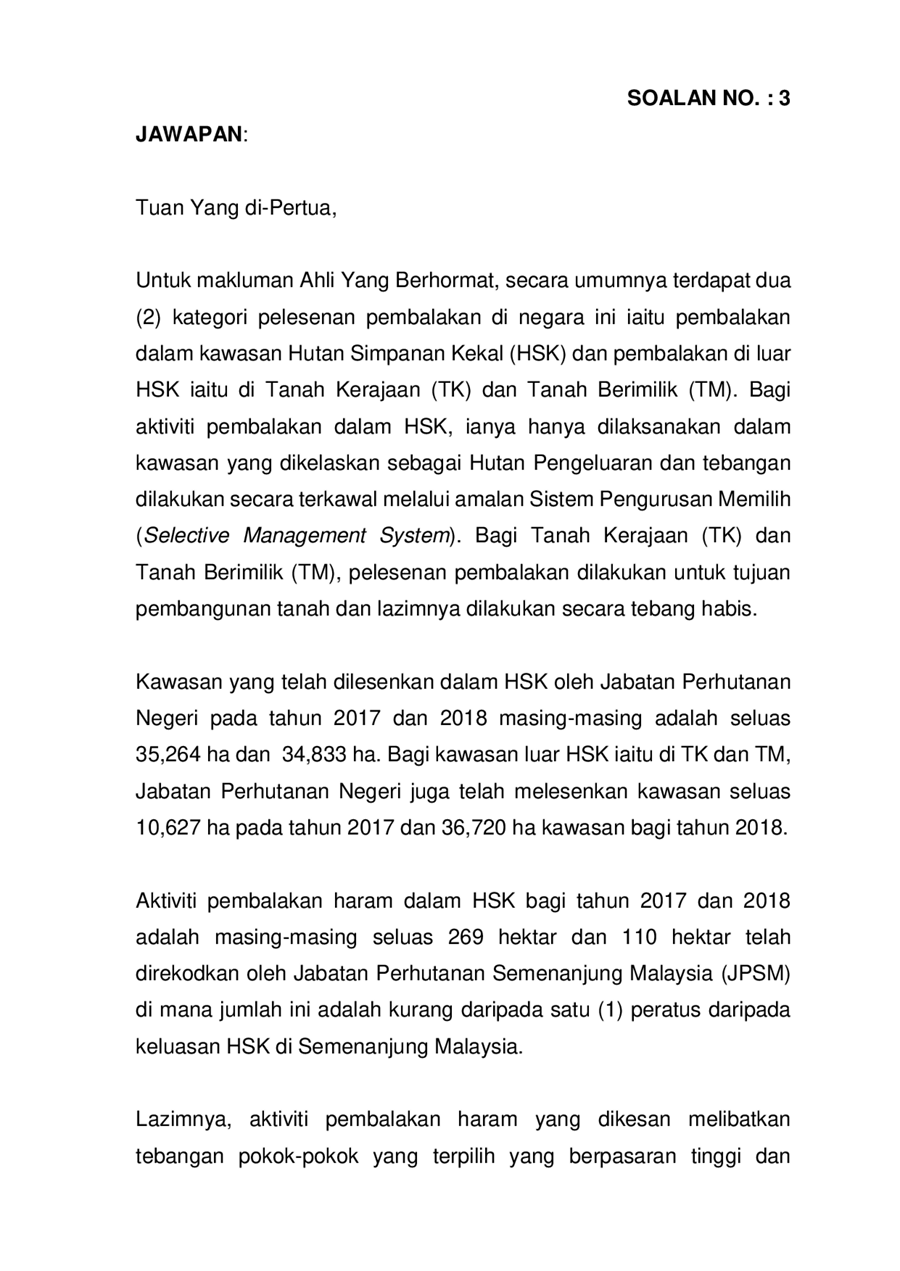 SOALAN NO. : 3

JAWAPAN:

Tuan Yang di-Pertua,

Untuk makluman Ahli Yang Berhormat, secara umumnya terdapat dua (2) kategori pelesenan pembalakan di negara ini iaitu pembalakan dalam kawasan Hutan Simpanan Kekal (HSK) dan pembalakan di luar HSK iaitu di Tanah Kerajaan (TK) dan Tanah Berimilik (TM). Bagi aktiviti pembalakan dalam HSK, ianya hanya dilaksanakan dalam kawasan yang dikelaskan sebagai Hutan Pengeluaran dan tebangan dilakukan secara terkawal melalui amalan Sistem Pengurusan Memilih (Selective Management System). Bagi Tanah Kerajaan (TK) dan Tanah Berimilik (TM), pelesenan pembalakan dilakukan untuk tujuan pembangunan tanah dan lazimnya dilakukan secara tebang habis.

Kawasan yang telah dilesenkan dalam HSK oleh Jabatan Perhutanan Negeri pada tahun 2017 dan 2018 masing-masing adalah seluas 35,264 ha dan 34,833 ha. Bagi kawasan luar HSK iaitu di TK dan TM, Jabatan Perhutanan Negeri juga telah melesenkan kawasan seluas 10,627 ha pada tahun 2017 dan 36,720 ha kawasan bagi tahun 2018.

Aktiviti pembalakan haram dalam HSK bagi tahun 2017 dan 2018 adalah masing-masing seluas 269 hektar dan 110 hektar telah direkodkan oleh Jabatan Perhutanan Semenanjung Malaysia (JPSM) di mana jumlah ini adalah kurang daripada satu (1) peratus daripada keluasan HSK di Semenanjung Malaysia.

Lazimnya, aktiviti pembalakan haram yang dikesan melibatkan tebangan pokok-pokok yang terpilih yang berpasaran tinggi dan